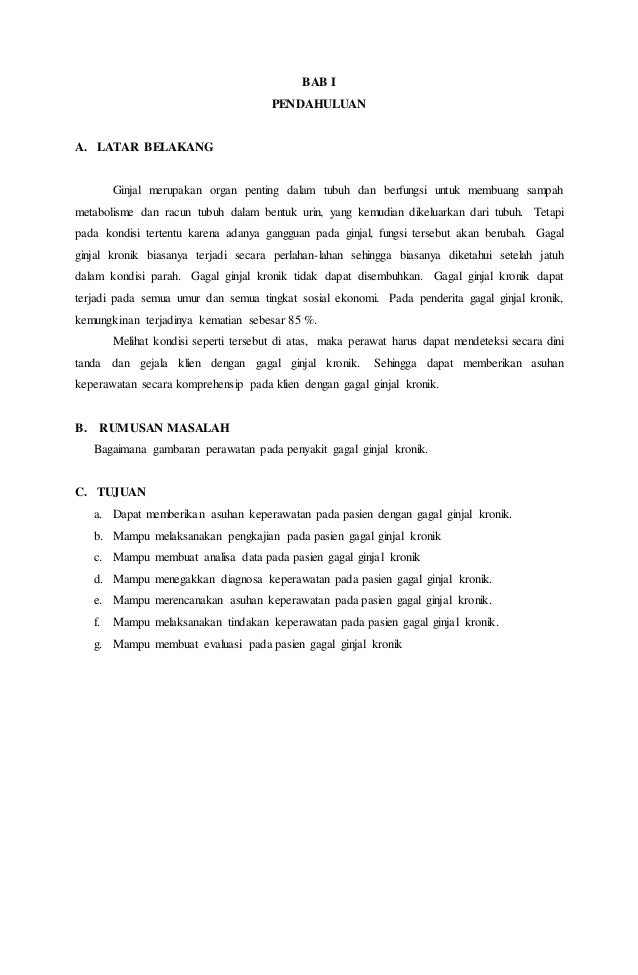 BAB I
PENDAHULUAN

A. LATAR BELAKANG

Ginjal merupakan organ penting dalam tubuh dan berfungsi untuk membuang sampah metabolisme dan racun tubuh dalam bentuk urin, yang kemudian dikeluarkan dari tubuh. Tetapi pada kondisi tertentu karena adanya gangguan pada ginjal, fungsi tersebut akan berubah. Gagal ginjal kronik biasanya terjadi secara perlahan-lahan sehingga biasanya diketahui setelah jatuh dalam kondisi parah. Gagal ginjal kronik tidak dapat disembuhkan. Gagal ginjal kronik dapat terjadi pada semua umur dan semua tingkat sosial ekonomi. Pada penderita gagal ginjal kronik, kemungkinan terjadinya kematian sebesar 85 %.

Melihat kondisi seperti tersebut di atas, maka perawat harus dapat mendeteksi secara dini tanda dan gejala klien dengan gagal ginjal kronik. Sehingga dapat memberikan asuhan keperawatan secara komprehensip pada klien dengan gagal ginjal kronik.

B. RUMUSAN MASALAH
Bagaimana gambaran perawatan pada penyakit gagal ginjal kronik.

C. TUJUAN
a. Dapat memberikan asuhan keperawatan pada pasien dengan gagal ginjal kronik.
b. Mampu melaksanakan pengkajian pada pasien gagal ginjal kronik
c. Mampu membuat analisa data pada pasien gagal ginjal kronik
d. Mampu menegakkan diagnosa keperawatan pada pasien gagal ginjal kronik.
e. Mampu merencanakan asuhan keperawatan pada pasien gagal ginjal kronik.
f. Mampu melaksanakan tindakan keperawatan pada pasien gagal ginjal kronik.
g. Mampu membuat evaluasi pada pasien gagal ginjal kronik